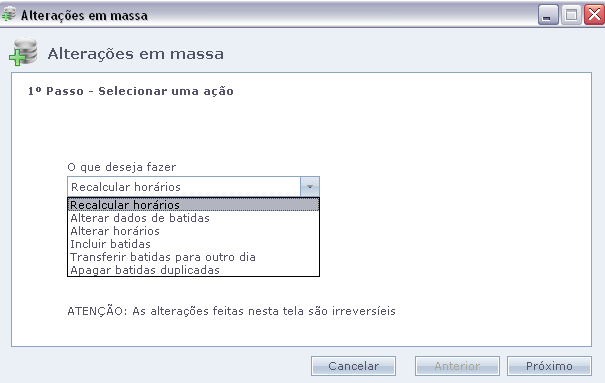 Alterações em massa

Alterações em massa

1º Passo - Selecionar uma ação

O que deseja fazer

Recalcular horários

Recalcular horários
Alterar dados de batidas
Alterar horários
Incluir batidas
Transferir batidas para outro dia
Apagar batidas duplicadas

ATENÇÃO: As alterações feitas nesta tela são irreversíeis

Cancelar
Anterior
Próximo